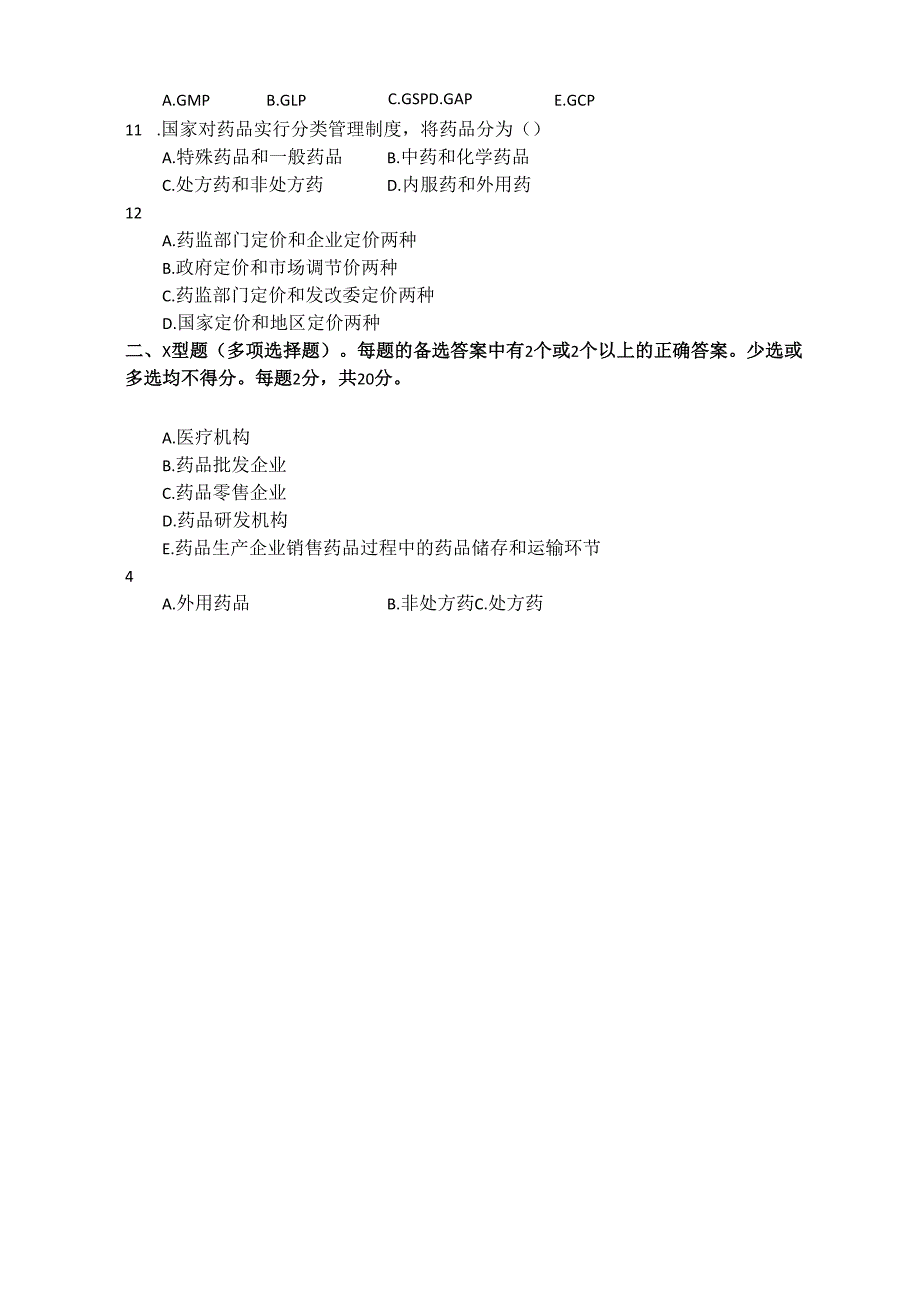 A.GMP B.GLP C.GSPD.GAP E.GCP

11 .国家对药品实行分类管理制度，将药品分为（）

A.特殊药品和一般药品 B.中药和化学药品

C.处方药和非处方药 D.内服药和外用药

12

A.药监部门定价和企业定价两种

B.政府定价和市场调节价两种

C.药监部门定价和发改委定价两种

D.国家定价和地区定价两种

二、X型题（多项选择题）。每题的备选答案中有2个或2个以上的正确答案。少选或多选均不得分。每题2分，共20分。

A.医疗机构

B.药品批发企业

C.药品零售企业

D.药品研发机构

E.药品生产企业销售药品过程中的药品储存和运输环节

4

A.外用药品 B.非处方药C.处方药